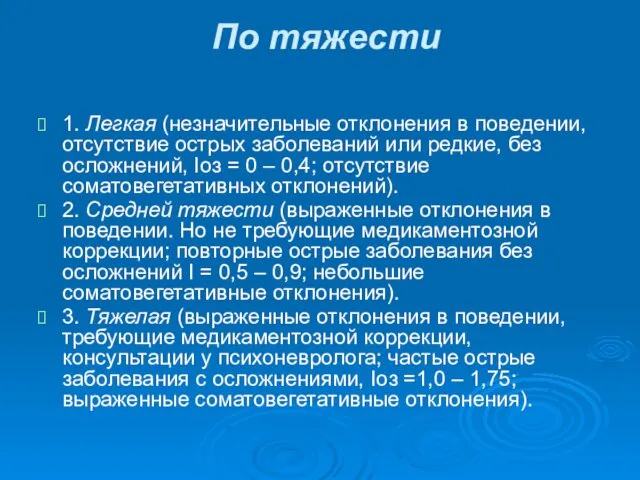 По тяжести

1. Легкая (незначительные отклонения в поведении, отсутствие острых заболеваний или редкие, без осложнений, Iоз = 0 – 0,4; отсутствие соматовегетативных отклонений).

2. Средней тяжести (выраженные отклонения в поведении. Но не требующие медикаментозной коррекции; повторные острые заболевания без осложнений I = 0,5 – 0,9; небольшие соматовегетативные отклонения).

3. Тяжелая (выраженные отклонения в поведении, требующие медикаментозной коррекции, консультации у психоневролога; частые острые заболевания с осложнениями, Iоз =1,0 – 1,75; выраженные соматовегетативные отклонения).